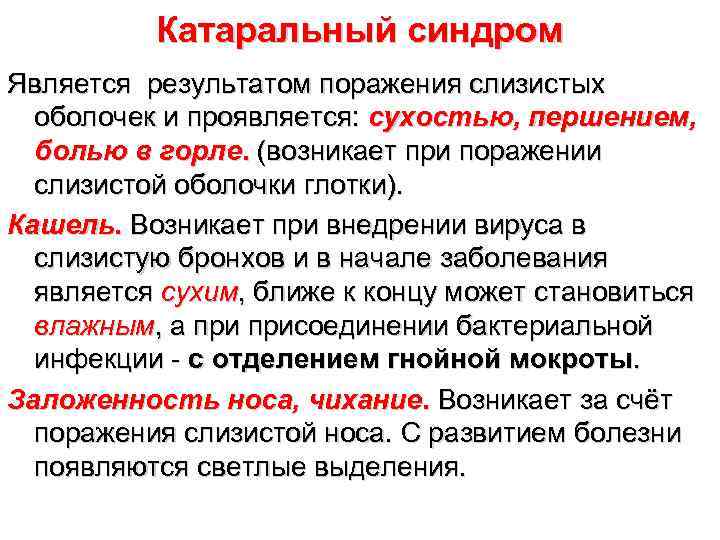 Катаральный синдром

Является результатом поражения слизистых оболочек и проявляется: сухостью, першением, болью в горле. (возникает при поражении слизистой оболочки глотки).

Кашель. Возникает при внедрении вируса в слизистую бронхов и в начале заболевания является сухим, ближе к концу может становиться влажным, а при присоединении бактериальной инфекции - с отделением гнойной мокроты.

Заложенность носа, чихание. Возникает за счёт поражения слизистой носа. С развитием болезни появляются светлые выделения.